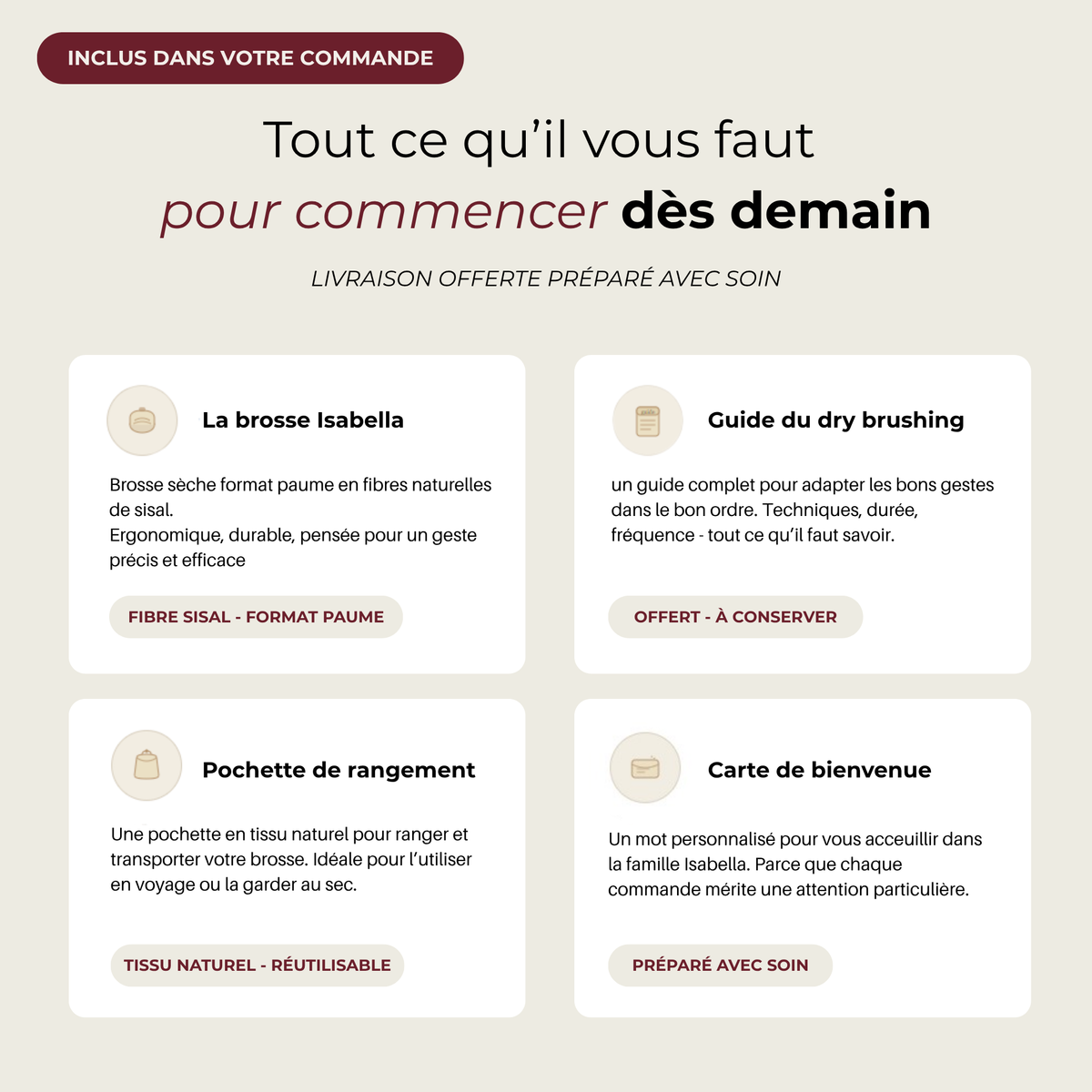 INCLUS DANS VOTRE COMMANDE

Tout ce qu'il vous faut
pour commencer dès demain

LIVRAISON OFFERTE PRÉPARÉ AVEC SOIN

La brosse Isabella

Brosse sèche format paume en fibres naturelles de sisal.
Ergonomique, durable, pensée pour un geste précis et efficace

FIBRE SISAL - FORMAT PAUME

Guide du dry brushing

un guide complet pour adapter les bons gestes dans le bon ordre. Techniques, durée, fréquence - tout ce qu'il faut savoir.

OFFERT - À CONSERVER

Pochette de rangement

Une pochette en tissu naturel pour ranger et transporter votre brosse. Idéale pour l'utiliser en voyage ou la garder au sec.

TISSU NATUREL - RÉUTILISABLE

Carte de bienvenue

Un mot personnalisé pour vous acceuillir dans la famille Isabella. Parce que chaque commande mérite une attention particulière.

PRÉPARÉ AVEC SOIN